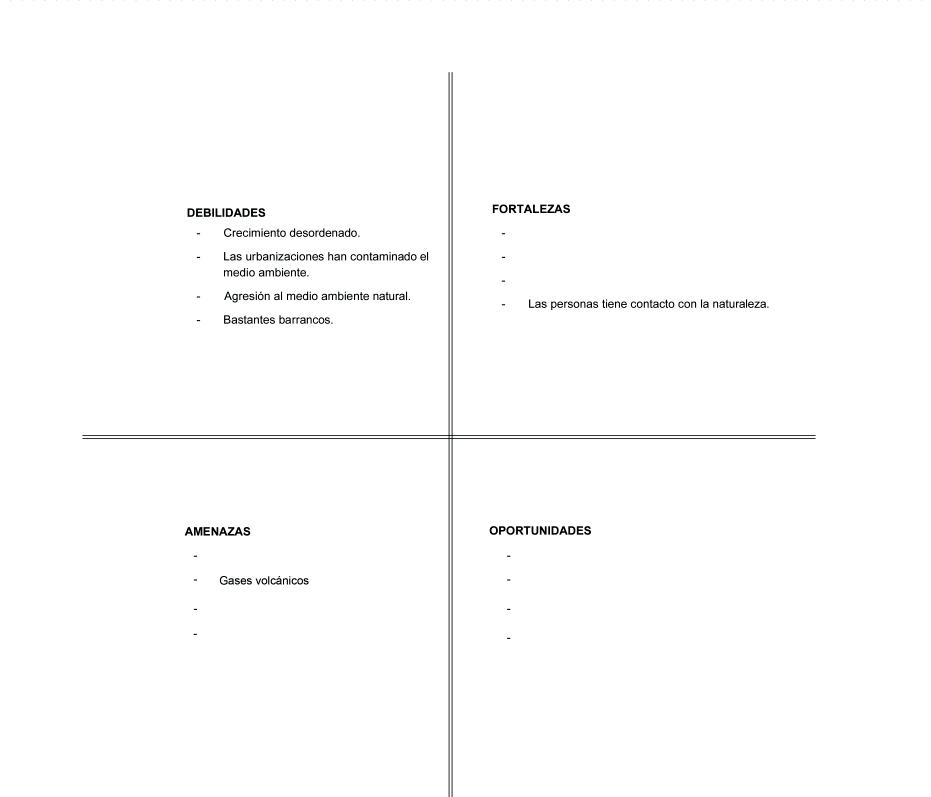 DEBILIDADES
- Crecimiento desordenado.
- Las urbanizaciones han contaminado el medio ambiente.
- Agresión al medio ambiente natural.
- Bastantes barrancos.

FORTALEZAS
-
-
-
- Las personas tiene contacto con la naturaleza.

AMENAZAS
-
- Gases volcánicos
-
-

OPORTUNIDADES
-
-
-
-